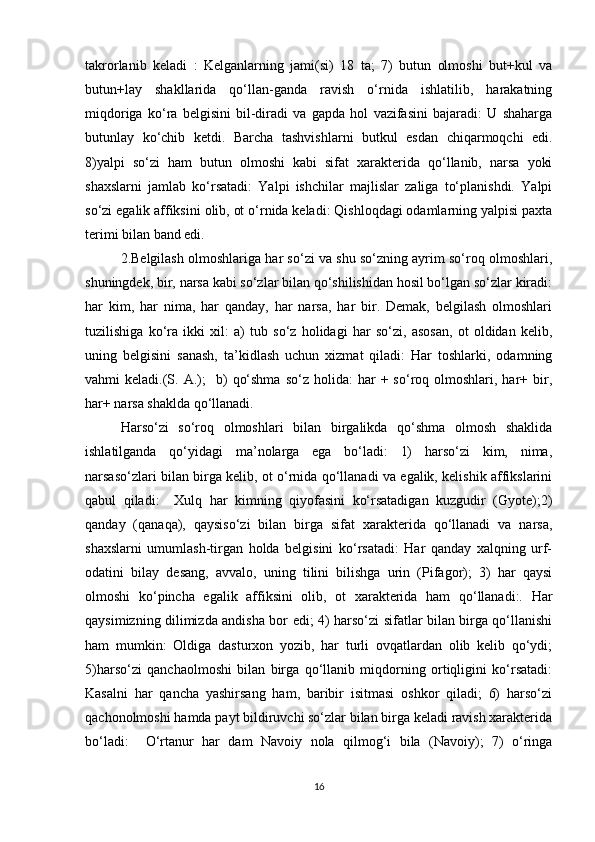 takrorlanib keladi : Kelganlarning jami(si) 18 ta; 7) butun olmoshi but+kul va butun+lay shakllarida qo‘llan-ganda ravish o‘rnida ishlatilib, harakatning miqdoriga ko‘ra belgisini bil-diradi va gapda hol vazifasini bajaradi: U shaharga butunlay ko‘chib ketdi. Barcha tashvishlarni butkul esdan chiqarmoqchi edi. 8)yalpi so‘zi ham butun olmoshi kabi sifat xarakterida qo‘llanib, narsa yoki shaxslarni jamlab ko‘rsatadi: Yalpi ishchilar majlislar zaliga to‘planishdi. Yalpi so‘zi egalik affiksini olib, ot o‘rnida keladi: Qishloqdagi odamlarning yalpisi paxta terimi bilan band edi.

2.Belgilash olmoshlariga har so‘zi va shu so‘zning ayrim so‘roq olmoshlari, shuningdek, bir, narsa kabi so‘zlar bilan qo‘shilishidan hosil bo‘lgan so‘zlar kiradi: har kim, har nima, har qanday, har narsa, har bir. Demak, belgilash olmoshlari tuzilishiga ko‘ra ikki xil: a) tub so‘z holidagi har so‘zi, asosan, ot oldidan kelib, uning belgisini sanash, ta’kidlash uchun xizmat qiladi: Har toshlarki, odamning vahmi keladi.(S. A.); b) qo‘shma so‘z holida: har + so‘roq olmoshlari, har+ bir, har+ narsa shaklda qo‘llanadi.

Harso‘zi so‘roq olmoshlari bilan birgalikda qo‘shma olmosh shaklida ishlatilganda qo‘yidagi ma’nolarga ega bo‘ladi: 1) harso‘zi kim, nima, narsaso‘zlari bilan birga kelib, ot o‘rnida qo‘llanadi va egalik, kelishik affikslarini qabul qiladi: Xulq har kimning qiyofasini ko‘rsatadigan kuzgudir (Gyote);2) qanday (qanaqa), qaysiso‘zi bilan birga sifat xarakterida qo‘llanadi va narsa, shaxslarni umumlash-tirgan holda belgisini ko‘rsatadi: Har qanday xalqning urf-odatini bilay desang, avvalo, uning tilini bilishga urin (Pifagor); 3) har qaysi olmoshi ko‘pincha egalik affiksini olib, ot xarakterida ham qo‘llanadi:. Har qaysimizning dilimizda andisha bor edi; 4) harso‘zi sifatlar bilan birga qo‘llanishi ham mumkin: Oldiga dasturxon yozib, har turli ovqatlardan olib kelib qo‘ydi; 5)harso‘zi qanchaolmoshi bilan birga qo‘llanib miqdorning ortiqligini ko‘rsatadi: Kasalni har qancha yashirsang ham, baribir isitmasi oshkor qiladi; 6) harso‘zi qachonolmoshi hamda payt bildiruvchi so‘zlar bilan birga keladi ravish xarakterida bo‘ladi: O‘rtanur har dam Navoiy nola qilmog‘i bila (Navoiy); 7) o‘ringa

16